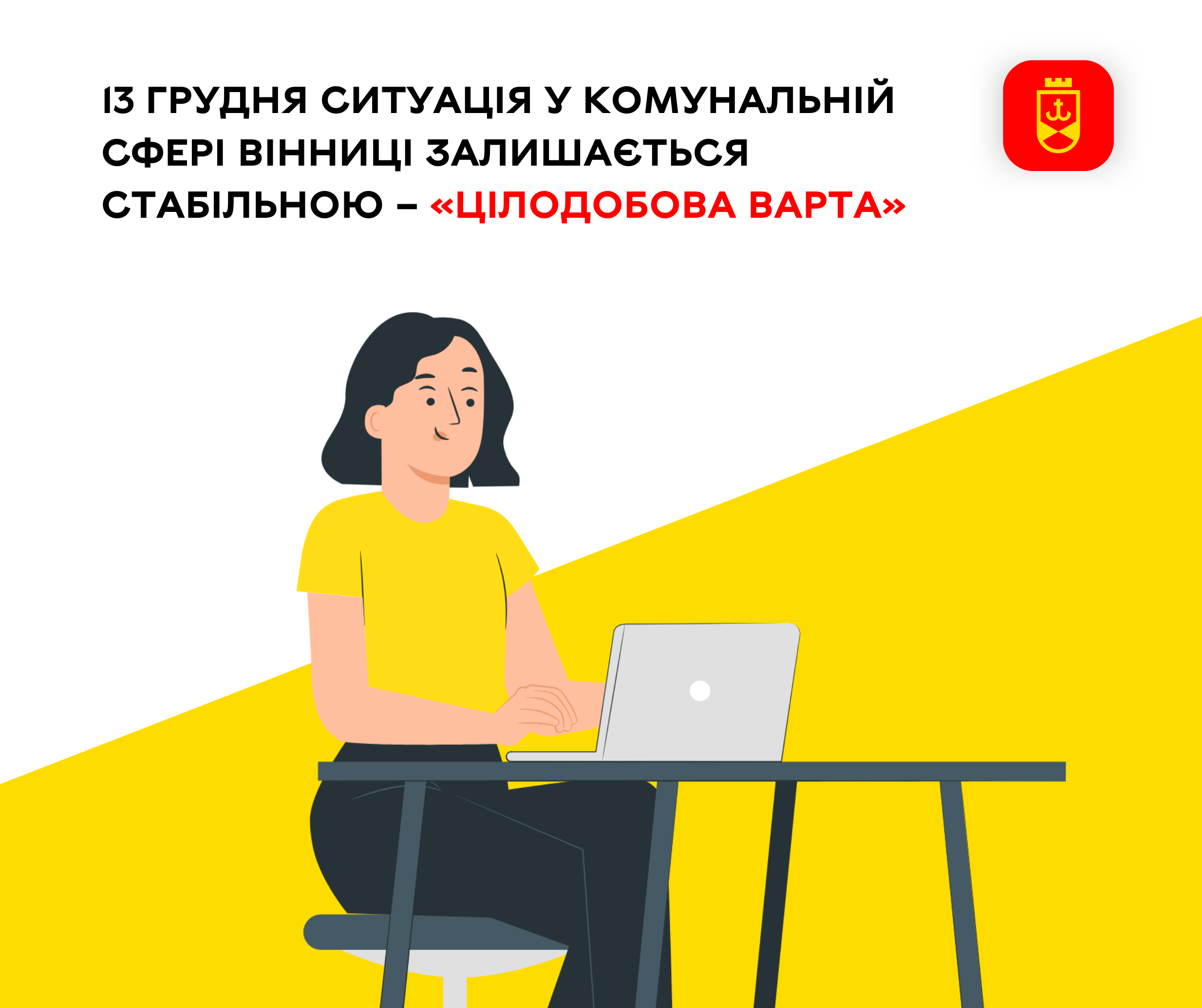 13 ГРУДНЯ СИТУАЦІЯ У КОМУНАЛЬНІЙ СФЕРІ ВІННИЦІ ЗАЛИШАЄТЬСЯ СТАБІЛЬНОЮ – «ЦІЛОДОБОВА ВАРТА»